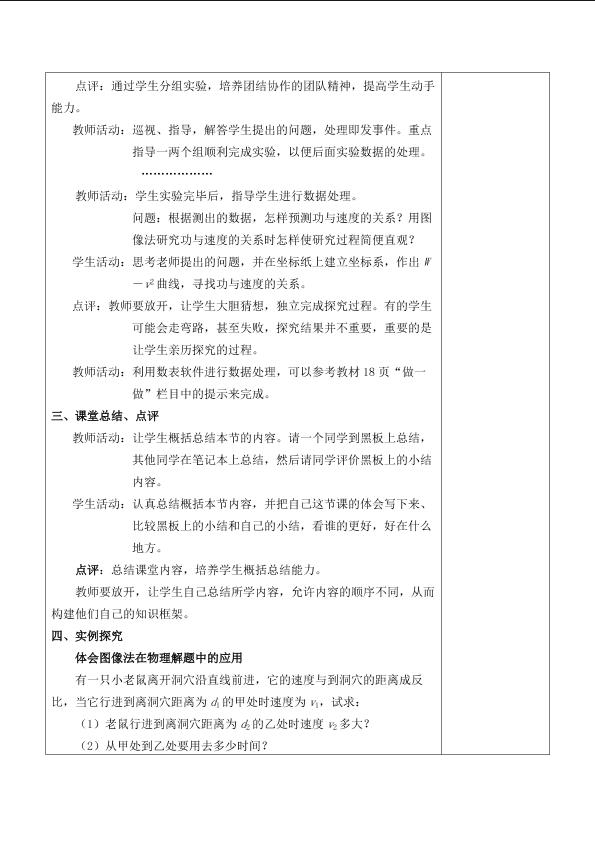 点评：通过学生分组实验，培养团结协作的团队精神，提高学生动手能力。

教师活动：巡视、指导，解答学生提出的问题，处理即发事件。重点指导一两个组顺利完成实验，以便后面实验数据的处理。

………………

教师活动：学生实验完毕后，指导学生进行数据处理。

问题：根据测出的数据，怎样预测功与速度的关系？用图像法研究功与速度的关系时怎样使研究过程简便直观？

学生活动：思考老师提出的问题，并在坐标纸上建立坐标系，作出$W-v^2$曲线，寻找功与速度的关系。

点评：教师要放开，让学生大胆猜想，独立完成探究过程。有的学生可能会走弯路，甚至失败，探究结果并不重要，重要的是让学生亲历探究的过程。

教师活动：利用数表软件进行数据处理，可以参考教材18页“做一做”栏目中的提示来完成。

三、课堂总结、点评

教师活动：让学生概括总结本节的内容。请一个同学到黑板上总结，其他同学在笔记本上总结，然后请同学评价黑板上的小结内容。

学生活动：认真总结概括本节内容，并把自己这节课的体会写下来、比较黑板上的小结和自己的小结，看谁的更好，好在什么地方。

点评：总结课堂内容，培养学生概括总结能力。

教师要放开，让学生自己总结所学内容，允许内容的顺序不同，从而构建他们自己的知识框架。

四、实例探究

体会图像法在物理解题中的应用

有一只小老鼠离开洞穴沿直线前进，它的速度与到洞穴的距离成反比，当它行进到离洞穴距离为$d_1$的甲处时速度为$v_1$，试求：

（1）老鼠行进到离洞穴距离为$d_2$的乙处时速度$v_2$多大？

（2）从甲处到乙处要用去多少时间？